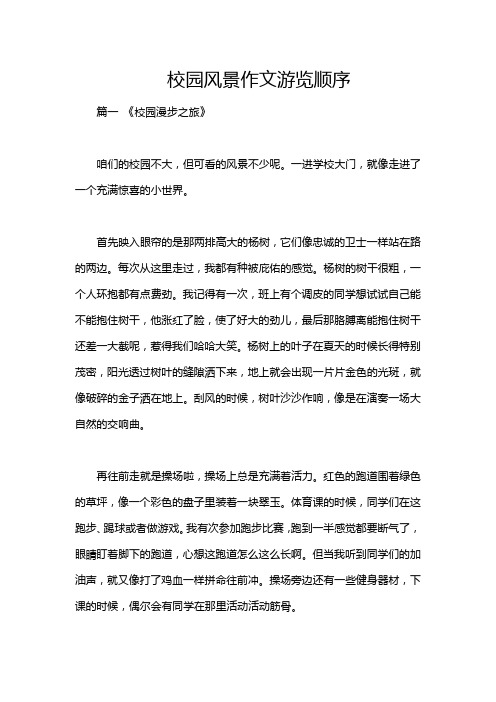 校园风景作文游览顺序

篇一 《校园漫步之旅》

咱们的校园不大，但可看的风景不少呢。一进学校大门，就像走进了一个充满惊喜的小世界。

首先映入眼帘的是那两排高大的杨树，它们像忠诚的卫士一样站在路的两边。每次从这里走过，我都有种被庇佑的感觉。杨树的树干很粗，一个人环抱都有点费劲。我记得有一次，班上有个调皮的同学想试试自己能不能抱住树干，他涨红了脸，使了好大的劲儿，最后那胳膊离能抱住树干还差一大截呢，惹得我们哈哈大笑。杨树上的叶子在夏天的时候长得特别茂密，阳光透过树叶的缝隙洒下来，地上就会出现一片片金色的光斑，就像破碎的金子洒在地上。刮风的时候，树叶沙沙作响，像是在演奏一场大自然的交响曲。

再往前走就是操场啦，操场上总是充满着活力。红色的跑道围着绿色的草坪，像一个彩色的盘子里装着一块翠玉。体育课的时候，同学们在这跑步、踢球或者做游戏。我有次参加跑步比赛，跑到一半感觉都要断气了，眼睛盯着脚下的跑道，心想这跑道怎么这么长啊。但当我听到同学们的加油声，就又像打了鸡血一样拼命往前冲。操场旁边还有一些健身器材，下课的时候，偶尔会有同学在那里活动活动筋骨。